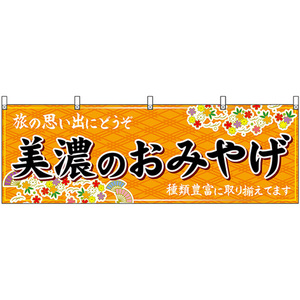 旅の思い出にどうぞ

美濃のおみやげ

種類豊富に取り揃えてます